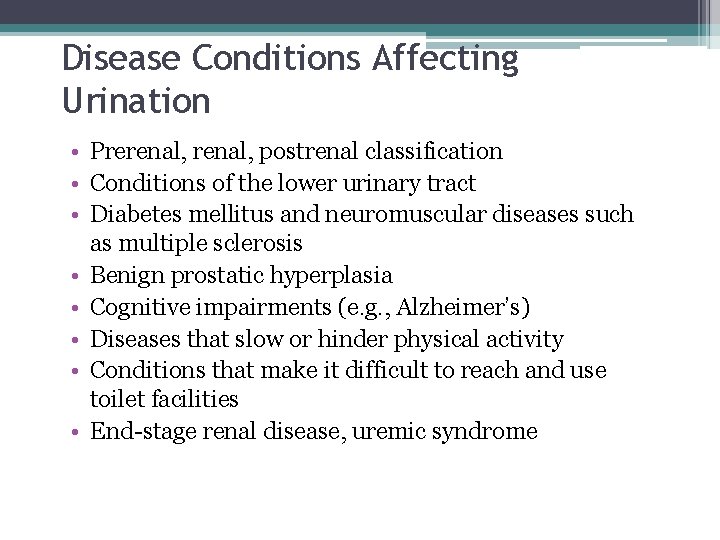 Disease Conditions Affecting Urination

• Prerenal, renal, postrenal classification
• Conditions of the lower urinary tract
• Diabetes mellitus and neuromuscular diseases such as multiple sclerosis
• Benign prostatic hyperplasia
• Cognitive impairments (e.g., Alzheimer's)
• Diseases that slow or hinder physical activity
• Conditions that make it difficult to reach and use toilet facilities
• End-stage renal disease, uremic syndrome